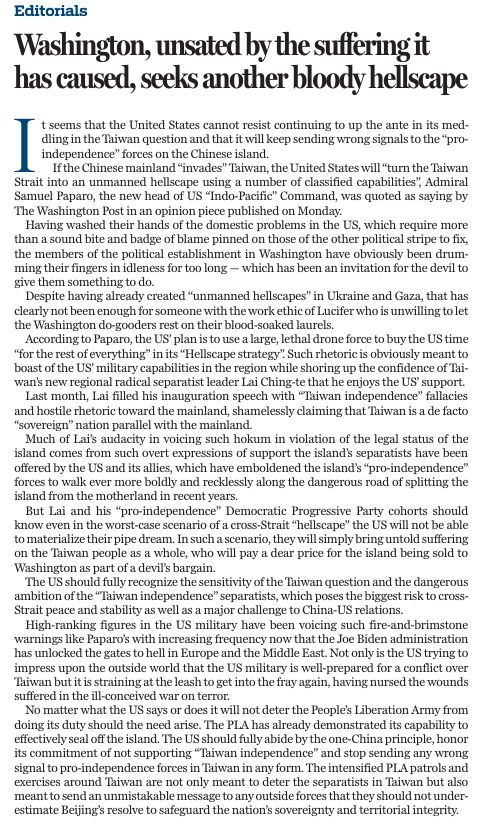 Editorials

Washington, unsated by the suffering it has caused, seeks another bloody hellscape

It seems that the United States cannot resist continuing to up the ante in its meddling in the Taiwan question and that it will keep sending wrong signals to the "pro-independence" forces on the Chinese island.

If the Chinese mainland "invades" Taiwan, the United States will "turn the Taiwan Strait into an unmanned hellscape using a number of classified capabilities", Admiral Samuel Paparo, the new head of US "Indo-Pacific" Command, was quoted as saying by The Washington Post in an opinion piece published on Monday.

Having washed their hands of the domestic problems in the US, which require more than a sound bite and badge of blame pinned on those of the other political stripe to fix, the members of the political establishment in Washington have obviously been drumming their fingers in idleness for too long — which has been an invitation for the devil to give them something to do.

Despite having already created "unmanned hellscapes" in Ukraine and Gaza, that has clearly not been enough for someone with the work ethic of Lucifer who is unwilling to let the Washington do-gooders rest on their blood-soaked laurels.

According to Paparo, the US' plan is to use a large, lethal drone force to buy the US time "for the rest of everything" in its "Hellscape strategy". Such rhetoric is obviously meant to boast of the US' military capabilities in the region while shoring up the confidence of Taiwan's new regional radical separatist leader Lai Ching-te that he enjoys the US' support.

Last month, Lai filled his inauguration speech with "Taiwan independence" fallacies and hostile rhetoric toward the mainland, shamelessly claiming that Taiwan is a de facto "sovereign" nation parallel with the mainland.

Much of Lai's audacity in voicing such hokum in violation of the legal status of the island comes from such overt expressions of support the island's separatists have been offered by the US and its allies, which have emboldened the island's "pro-independence" forces to walk ever more boldly and recklessly along the dangerous road of splitting the island from the motherland in recent years.

But Lai and his "pro-independence" Democratic Progressive Party cohorts should know even in the worst-case scenario of a cross-Strait "hellscape" the US will not be able to materialize their pipe dream. In such a scenario, they will simply bring untold suffering on the Taiwan people as a whole, who will pay a dear price for the island being sold to Washington as part of a devil's bargain.

The US should fully recognize the sensitivity of the Taiwan question and the dangerous ambition of the "Taiwan independence" separatists, which poses the biggest risk to cross-Strait peace and stability as well as a major challenge to China-US relations.

High-ranking figures in the US military have been voicing such fire-and-brimstone warnings like Paparo's with increasing frequency now that the Joe Biden administration has unlocked the gates to hell in Europe and the Middle East. Not only is the US trying to impress upon the outside world that the US military is well-prepared for a conflict over Taiwan but it is straining at the leash to get into the fray again, having nursed the wounds suffered in the ill-conceived war on terror.

No matter what the US says or does it will not deter the People's Liberation Army from doing its duty should the need arise. The PLA has already demonstrated its capability to effectively seal off the island. The US should fully abide by the one-China principle, honor its commitment of not supporting "Taiwan independence" and stop sending any wrong signal to pro-independence forces in Taiwan in any form. The intensified PLA patrols and exercises around Taiwan are not only meant to deter the separatists in Taiwan but also meant to send an unmistakable message to any outside forces that they should not underestimate Beijing's resolve to safeguard the nation's sovereignty and territorial integrity.